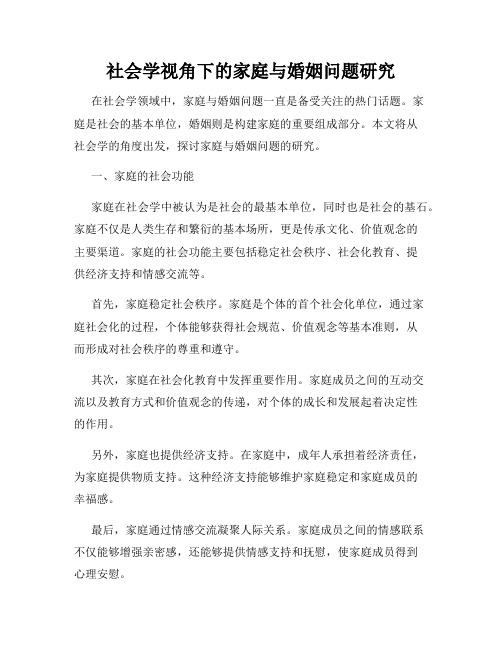 社会学视角下的家庭与婚姻问题研究

在社会学领域中，家庭与婚姻问题一直是备受关注的热门话题。家庭是社会的基本单位，婚姻则是构建家庭的重要组成部分。本文将从社会学的角度出发，探讨家庭与婚姻问题的研究。

一、家庭的社会功能

家庭在社会学中被认为是社会的最基本单位，同时也是社会的基石。家庭不仅是人类生存和繁衍的基本场所，更是传承文化、价值观念的主要渠道。家庭的社会功能主要包括稳定社会秩序、社会化教育、提供经济支持和情感交流等。

首先，家庭稳定社会秩序。家庭是个体的首个社会化单位，通过家庭社会化的过程，个体能够获得社会规范、价值观念等基本准则，从而形成对社会秩序的尊重和遵守。

其次，家庭在社会化教育中发挥重要作用。家庭成员之间的互动交流以及教育方式和价值观念的传递，对个体的成长和发展起着决定性的作用。

另外，家庭也提供经济支持。在家庭中，成年人承担着经济责任，为家庭提供物质支持。这种经济支持能够维护家庭稳定和家庭成员的幸福感。

最后，家庭通过情感交流凝聚人际关系。家庭成员之间的情感联系不仅能够增强亲密感，还能够提供情感支持和抚慰，使家庭成员得到心理安慰。